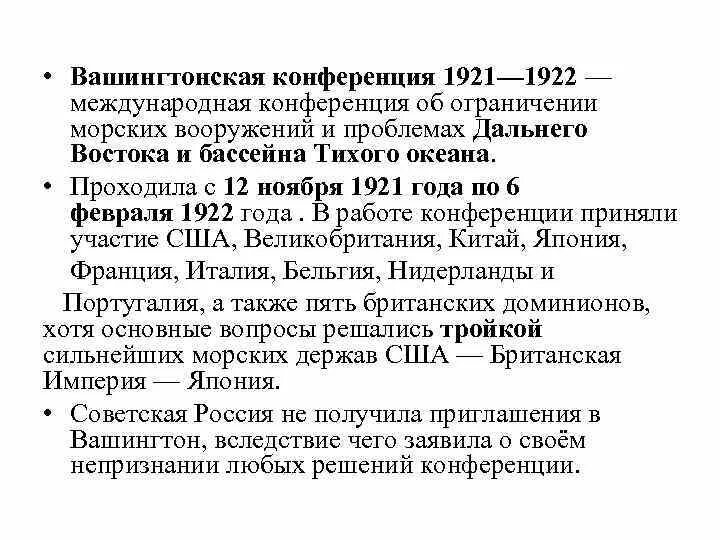 • Вашингтонская конференция 1921—1922 — международная конференция об ограничении морских вооружений и проблемах Дальнего Востока и бассейна Тихого океана.

• Проходила с 12 ноября 1921 года по 6 февраля 1922 года . В работе конференции приняли участие США, Великобритания, Китай, Япония, Франция, Италия, Бельгия, Нидерланды и

Португалия, а также пять британских доминионов, хотя основные вопросы решались тройкой сильнейших морских держав США — Британская Империя — Япония.

• Советская Россия не получила приглашения в Вашингтон, вследствие чего заявила о своём непризнании любых решений конференции.